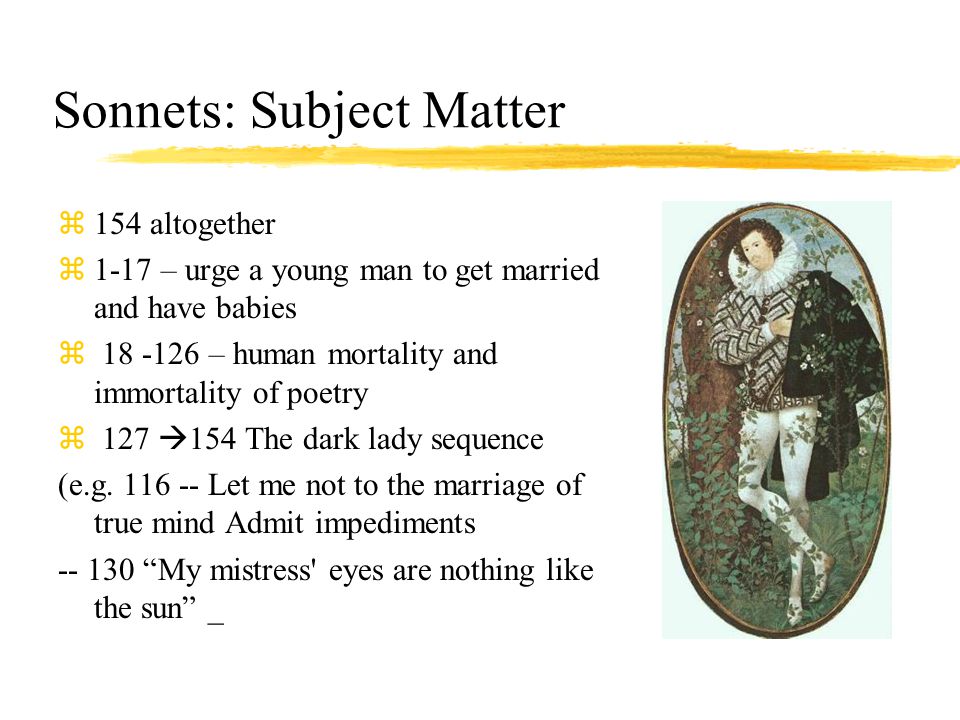 Sonnets: Subject Matter

⌘ 154 altogether

⌘ 1-17 – urge a young man to get married and have babies

⌘ 18 -126 – human mortality and immortality of poetry

⌘ 127 →154 The dark lady sequence

(e.g. 116 -- Let me not to the marriage of true mind Admit impediments

-- 130 “My mistress' eyes are nothing like the sun” _